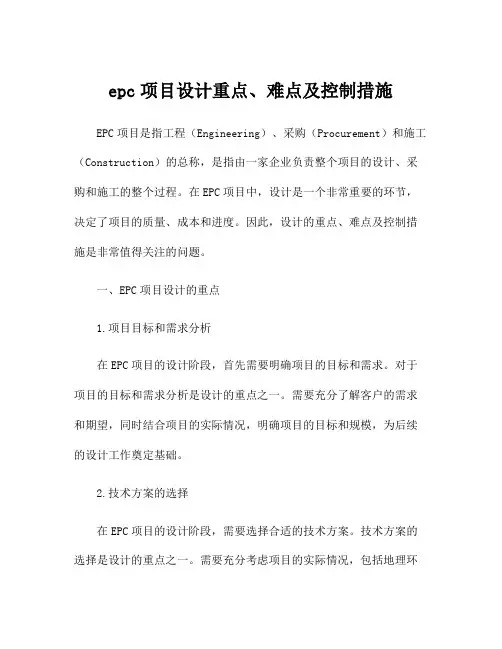 epc 项目设计重点、难点及控制措施

EPC 项目是指工程（Engineering）、采购（Procurement）和施工（Construction）的总称，是指由一家企业负责整个项目的设计、采购和施工的整个过程。在 EPC 项目中，设计是一个非常重要的环节，决定了项目的质量、成本和进度。因此，设计的重点、难点及控制措施是非常值得关注的问题。

一、EPC 项目设计的重点

1.项目目标和需求分析

在 EPC 项目的设计阶段，首先需要明确项目的目标和需求。对于项目的目标和需求分析是设计的重点之一。需要充分了解客户的需求和期望，同时结合项目的实际情况，明确项目的目标和规模，为后续的设计工作奠定基础。

2.技术方案的选择

在 EPC 项目的设计阶段，需要选择合适的技术方案。技术方案的选择是设计的重点之一。需要充分考虑项目的实际情况，包括地理环